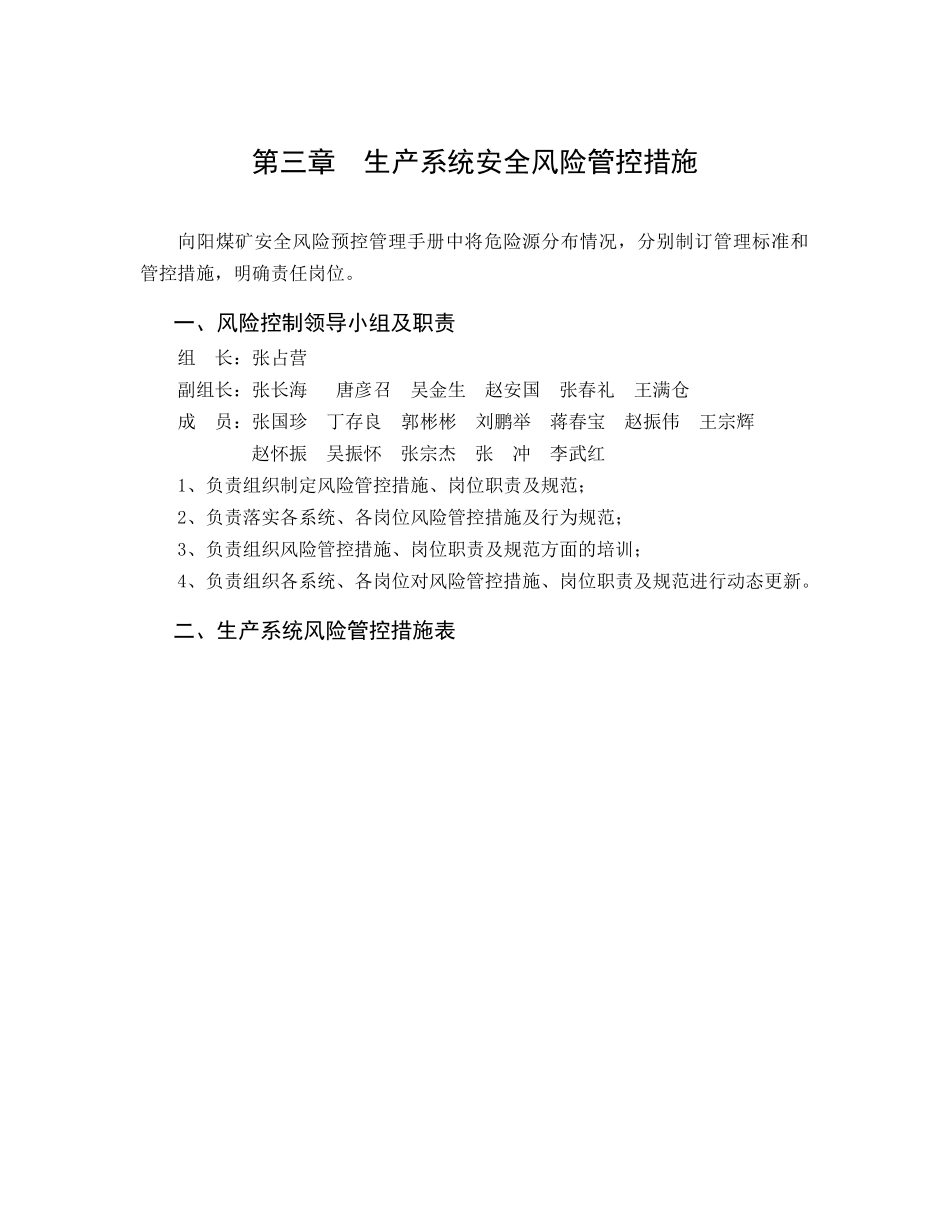 第三章　生产系统安全风险管控措施

向阳煤矿安全风险预控管理手册中将危险源分布情况，分别制订管理标准和管控措施，明确责任岗位。

一、风险控制领导小组及职责

组　长：张占营

副组长：张长海　唐彦召　吴金生　赵安国　张春礼　王满仓

成　员：张国珍　丁存良　郭彬彬　刘鹏举　蒋春宝　赵振伟　王宗辉　赵怀振　吴振怀　张宗杰　张　冲　李武红

1、负责组织制定风险管控措施、岗位职责及规范；

2、负责落实各系统、各岗位风险管控措施及行为规范；

3、负责组织风险管控措施、岗位职责及规范方面的培训；

4、负责组织各系统、各岗位对风险管控措施、岗位职责及规范进行动态更新。

二、生产系统风险管控措施表